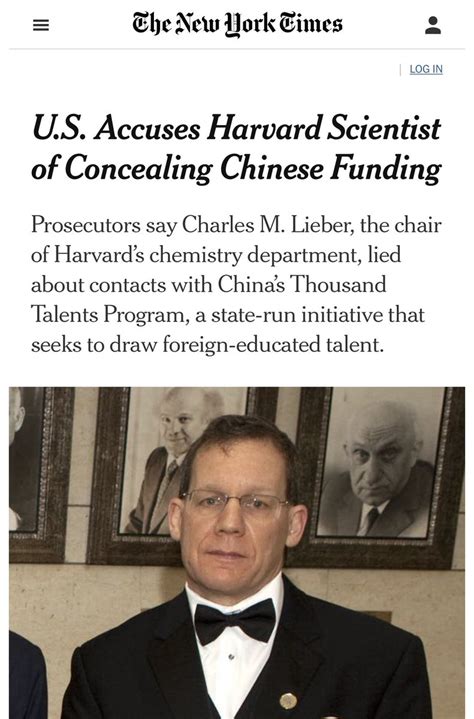 The New York Times

LOG IN

U.S. Accuses Harvard Scientist of Concealing Chinese Funding

Prosecutors say Charles M. Lieber, the chair of Harvard's chemistry department, lied about contacts with China's Thousand Talents Program, a state-run initiative that seeks to draw foreign-educated talent.